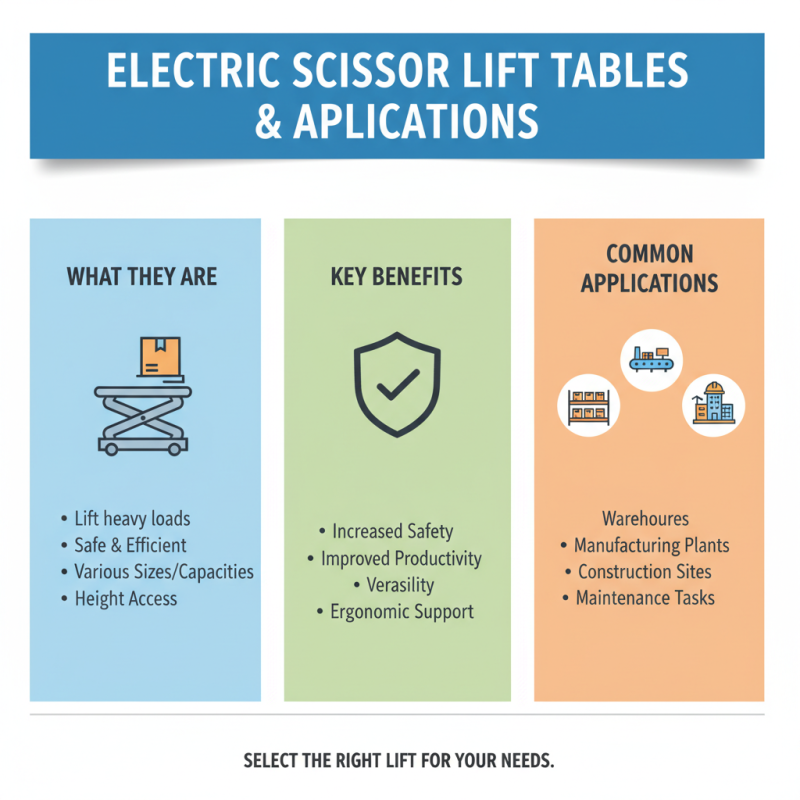 ELECTRIC SCISSOR LIFT TABLES & APLICATIONS

WHAT THEY ARE

• Lift heavy loads
• Safe & Efficient
• Various Sizes/Capacities
• Height Access

KEY BENEFITS

• Increased Safety
• Improved Productivity
• Verasility
• Ergonomic Support

COMMON APPLICATIONS

Warehoures
• Manufacturing Plants
• Construction Sites
• Maintenance Tasks

SELECT THE RIGHT LIFT FOR YOUR NEEDS.